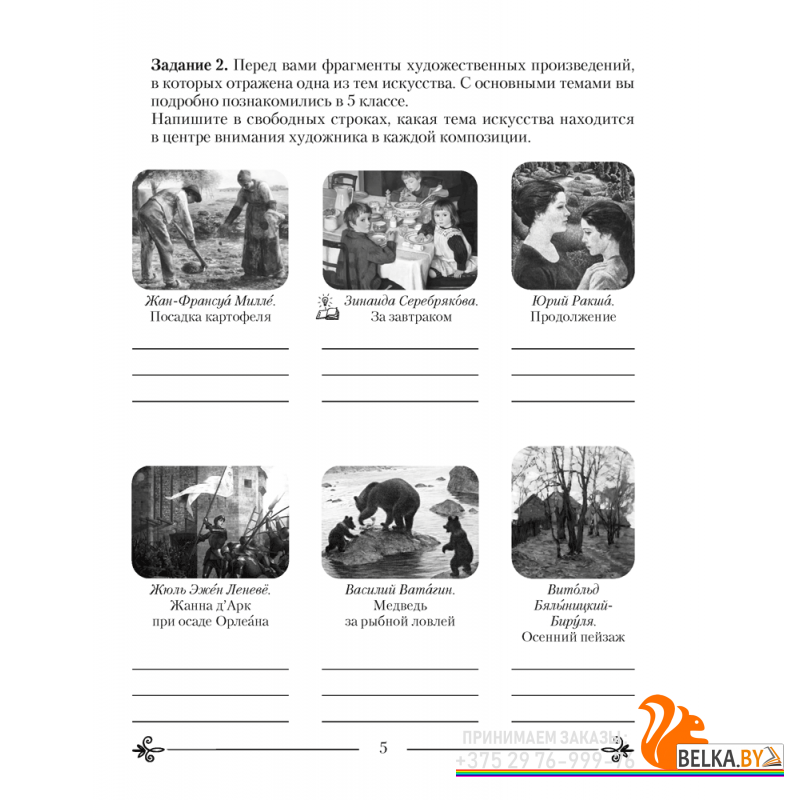 **Задание 2.** Перед вами фрагменты художественных произведений, в которых отражена одна из тем искусства. С основными темами вы подробно познакомились в 5 классе.
Напишите в свободных строках, какая тема искусства находится в центре внимания художника в каждой композиции.

*Жан-Франсуа́ Милле́.*
Посадка картофеля

*Зинаида Серебряко́ва.*
За завтраком

*Юрий Ракша́.*
Продолжение

*Жюль Эже́н Леневё.*
Жанна д'Арк
при осаде Орлеа́на

*Василий Вата́гин.*
Медведь
за рыбной ловлей

*Вито́льд Бялы́ницкий-Биру́ля.*
Осенний пейзаж

5

ПРИНИМАЕМ ЗАКАЗЫ:
+375 29 76-999-76

BELKA.BY